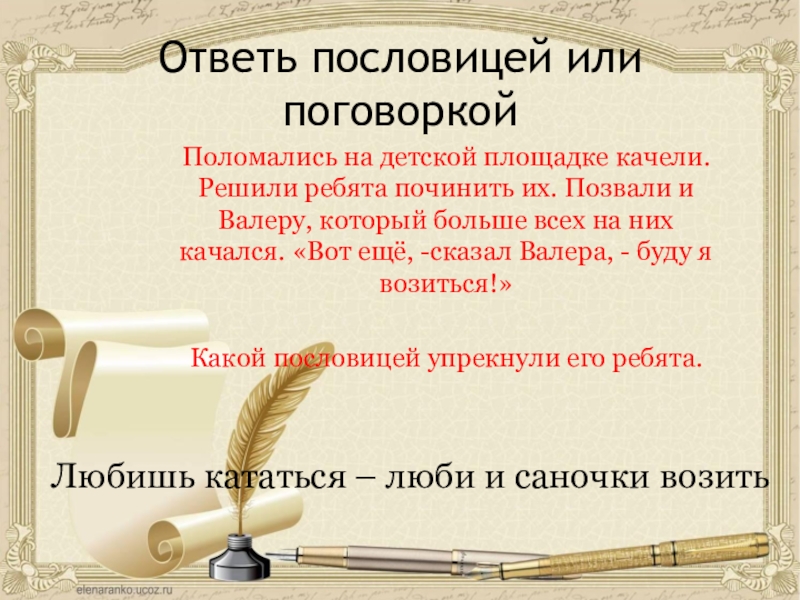 Ответь пословицей или поговоркой

Поломались на детской площадке качели. Решили ребята починить их. Позвали и Валеру, который больше всех на них качался. «Вот ещё, -сказал Валера, - буду я возиться!»

Какой пословицей упрекнули его ребята.

Любишь кататься – люби и саночки возить

elenaranko.ucoz.ru